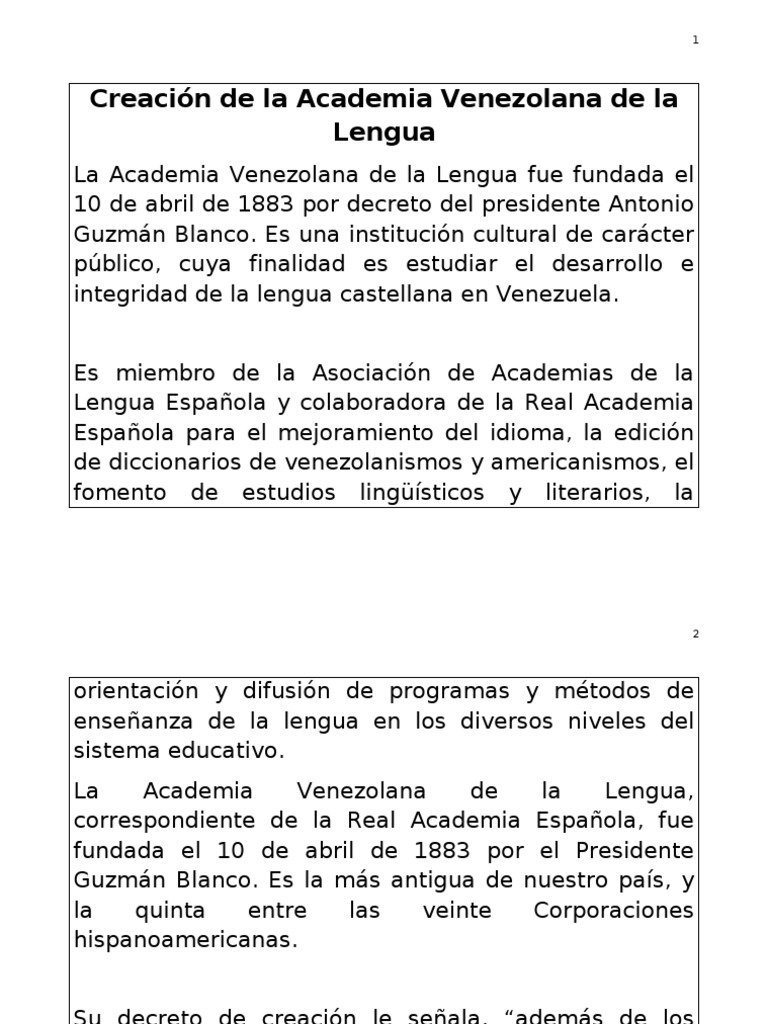 1

Creación de la Academia Venezolana de la Lengua

La Academia Venezolana de la Lengua fue fundada el 10 de abril de 1883 por decreto del presidente Antonio Guzmán Blanco. Es una institución cultural de carácter público, cuya finalidad es estudiar el desarrollo e integridad de la lengua castellana en Venezuela.

Es miembro de la Asociación de Academias de la Lengua Española y colaboradora de la Real Academia Española para el mejoramiento del idioma, la edición de diccionarios de venezolanismos y americanismos, el fomento de estudios lingüísticos y literarios, la

2

orientación y difusión de programas y métodos de enseñanza de la lengua en los diversos niveles del sistema educativo.

La Academia Venezolana de la Lengua, correspondiente de la Real Academia Española, fue fundada el 10 de abril de 1883 por el Presidente Guzmán Blanco. Es la más antigua de nuestro país, y la quinta entre las veinte Corporaciones hispanoamericanas.

Su decreto de creación le señala, “además de los